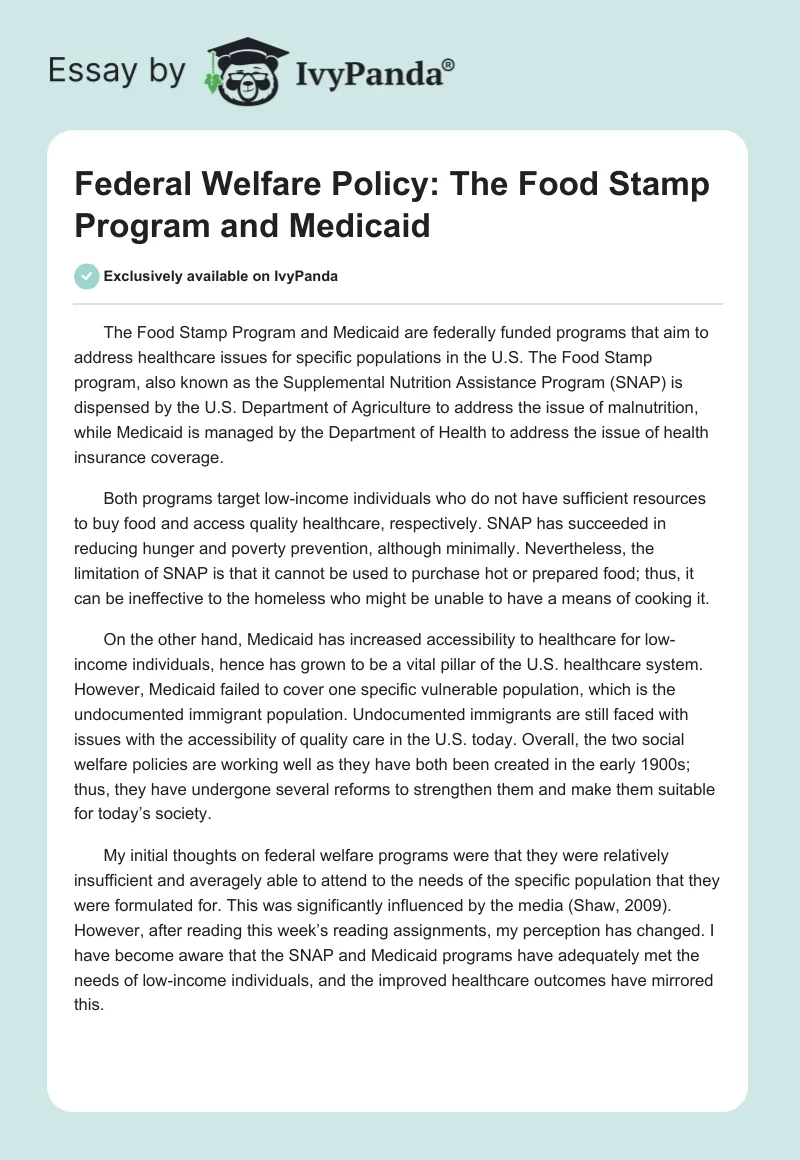 Essay by IvyPanda®

Federal Welfare Policy: The Food Stamp Program and Medicaid

Exclusively available on IvyPanda

The Food Stamp Program and Medicaid are federally funded programs that aim to address healthcare issues for specific populations in the U.S. The Food Stamp program, also known as the Supplemental Nutrition Assistance Program (SNAP) is dispensed by the U.S. Department of Agriculture to address the issue of malnutrition, while Medicaid is managed by the Department of Health to address the issue of health insurance coverage.

Both programs target low-income individuals who do not have sufficient resources to buy food and access quality healthcare, respectively. SNAP has succeeded in reducing hunger and poverty prevention, although minimally. Nevertheless, the limitation of SNAP is that it cannot be used to purchase hot or prepared food; thus, it can be ineffective to the homeless who might be unable to have a means of cooking it.

On the other hand, Medicaid has increased accessibility to healthcare for low-income individuals, hence has grown to be a vital pillar of the U.S. healthcare system. However, Medicaid failed to cover one specific vulnerable population, which is the undocumented immigrant population. Undocumented immigrants are still faced with issues with the accessibility of quality care in the U.S. today. Overall, the two social welfare policies are working well as they have both been created in the early 1900s; thus, they have undergone several reforms to strengthen them and make them suitable for today's society.

My initial thoughts on federal welfare programs were that they were relatively insufficient and averagely able to attend to the needs of the specific population that they were formulated for. This was significantly influenced by the media (Shaw, 2009). However, after reading this week's reading assignments, my perception has changed. I have become aware that the SNAP and Medicaid programs have adequately met the needs of low-income individuals, and the improved healthcare outcomes have mirrored this.